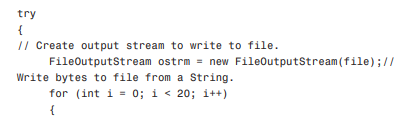 try
{
// Create output stream to write to file.
     FileOutputStream ostrm = new FileOutputStream(file);//
Write bytes to file from a String.
     for (int i = 0; i < 20; i++)
     {